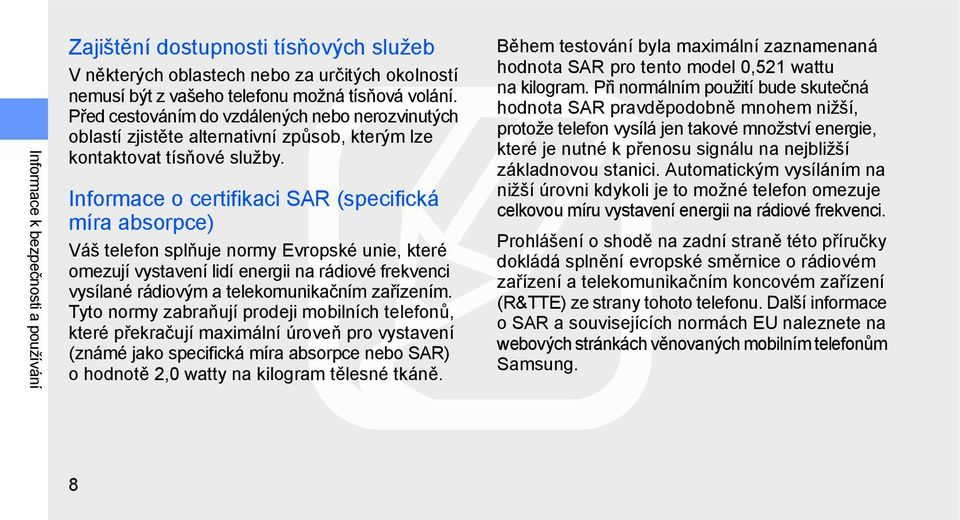 Informace k bezpečnosti a používání

Zajištění dostupnosti tísňových služeb

V některých oblastech nebo za určitých okolností nemusí být z vašeho telefonu možná tísňová volání. Před cestováním do vzdálených nebo nerozvinutých oblastí zjistěte alternativní způsob, kterým lze kontaktovat tísňové služby.

Informace o certifikaci SAR (specifická míra absorpce)

Váš telefon splňuje normy Evropské unie, které omezují vystavení lidí energii na rádiové frekvenci vysílané rádiovým a telekomunikačním zařízením. Tyto normy zabraňují prodeji mobilních telefonů, které překračují maximální úroveň pro vystavení (známé jako specifická míra absorpce nebo SAR) o hodnotě 2,0 watty na kilogram tělesné tkáně.

Během testování byla maximální zaznamenaná hodnota SAR pro tento model 0,521 wattu na kilogram. Při normálním použití bude skutečná hodnota SAR pravděpodobně mnohem nižší, protože telefon vysílá jen takové množství energie, které je nutné k přenosu signálu na nejbližší základnovou stanici. Automatickým vysíláním na nižší úrovni kdykoli je to možné telefon omezuje celkovou míru vystavení energii na rádiové frekvenci.

Prohlášení o shodě na zadní straně této příručky dokládá splnění evropské směrnice o rádiovém zařízení a telekomunikačním koncovém zařízení (R&TTE) ze strany tohoto telefonu. Další informace o SAR a souvisejících normách EU naleznete na webových stránkách věnovaných mobilním telefonům Samsung.

8